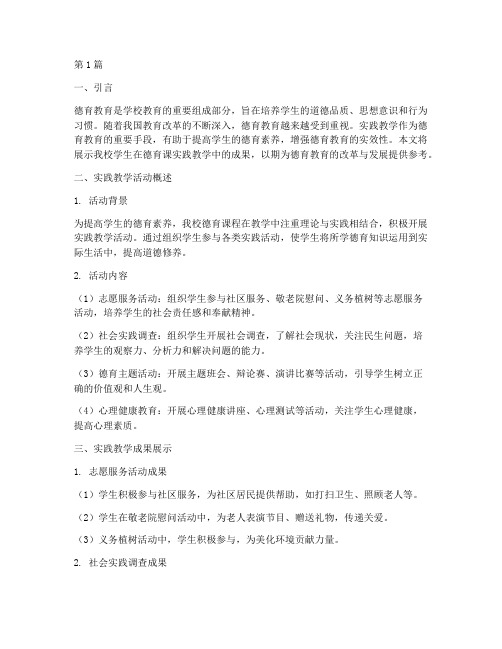 第1篇

一、引言

德育教育是学校教育的重要组成部分，旨在培养学生的道德品质、思想意识和行为习惯。随着我国教育改革的不断深入，德育教育越来越受到重视。实践教学作为德育教育的重要手段，有助于提高学生的德育素养，增强德育教育的实效性。本文将展示我校学生在德育课实践教学中的成果，以期为德育教育的改革与发展提供参考。

二、实践教学活动概述

1. 活动背景

为提高学生的德育素养，我校德育课程在教学中注重理论与实践相结合，积极开展实践教学活动。通过组织学生参与各类实践活动，使学生将所学德育知识运用到实际生活中，提高道德修养。

2. 活动内容

（1）志愿服务活动：组织学生参与社区服务、敬老院慰问、义务植树等志愿服务活动，培养学生的社会责任感和奉献精神。

（2）社会实践调查：组织学生开展社会调查，了解社会现状，关注民生问题，培养学生的观察力、分析力和解决问题的能力。

（3）德育主题活动：开展主题班会、辩论赛、演讲比赛等活动，引导学生树立正确的价值观和人生观。

（4）心理健康教育：开展心理健康讲座、心理测试等活动，关注学生心理健康，提高心理素质。

三、实践教学成果展示

1. 志愿服务活动成果

（1）学生积极参与社区服务，为社区居民提供帮助，如打扫卫生、照顾老人等。

（2）学生在敬老院慰问活动中，为老人表演节目、赠送礼物，传递关爱。

（3）义务植树活动中，学生积极参与，为美化环境贡献力量。

2. 社会实践调查成果